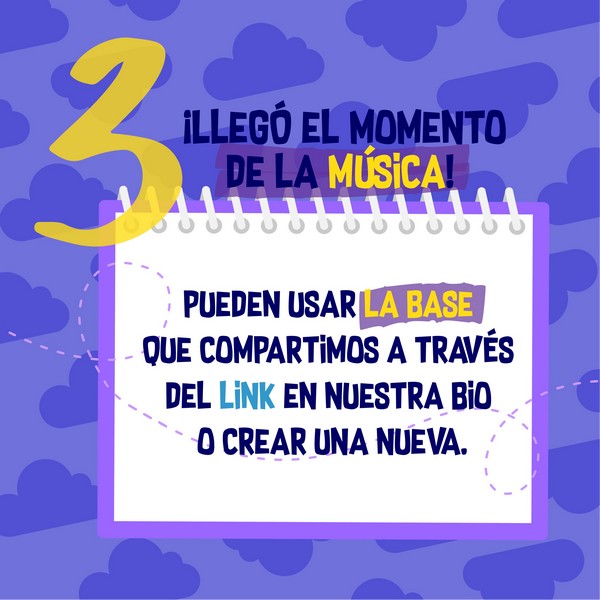 3

¡LLEGÓ EL MOMENTO DE LA MÚSICA!

PUEDEN USAR LA BASE QUE COMPARTIMOS A TRAVÉS DEL LINK EN NUESTRA BIO O CREAR UNA NUEVA.